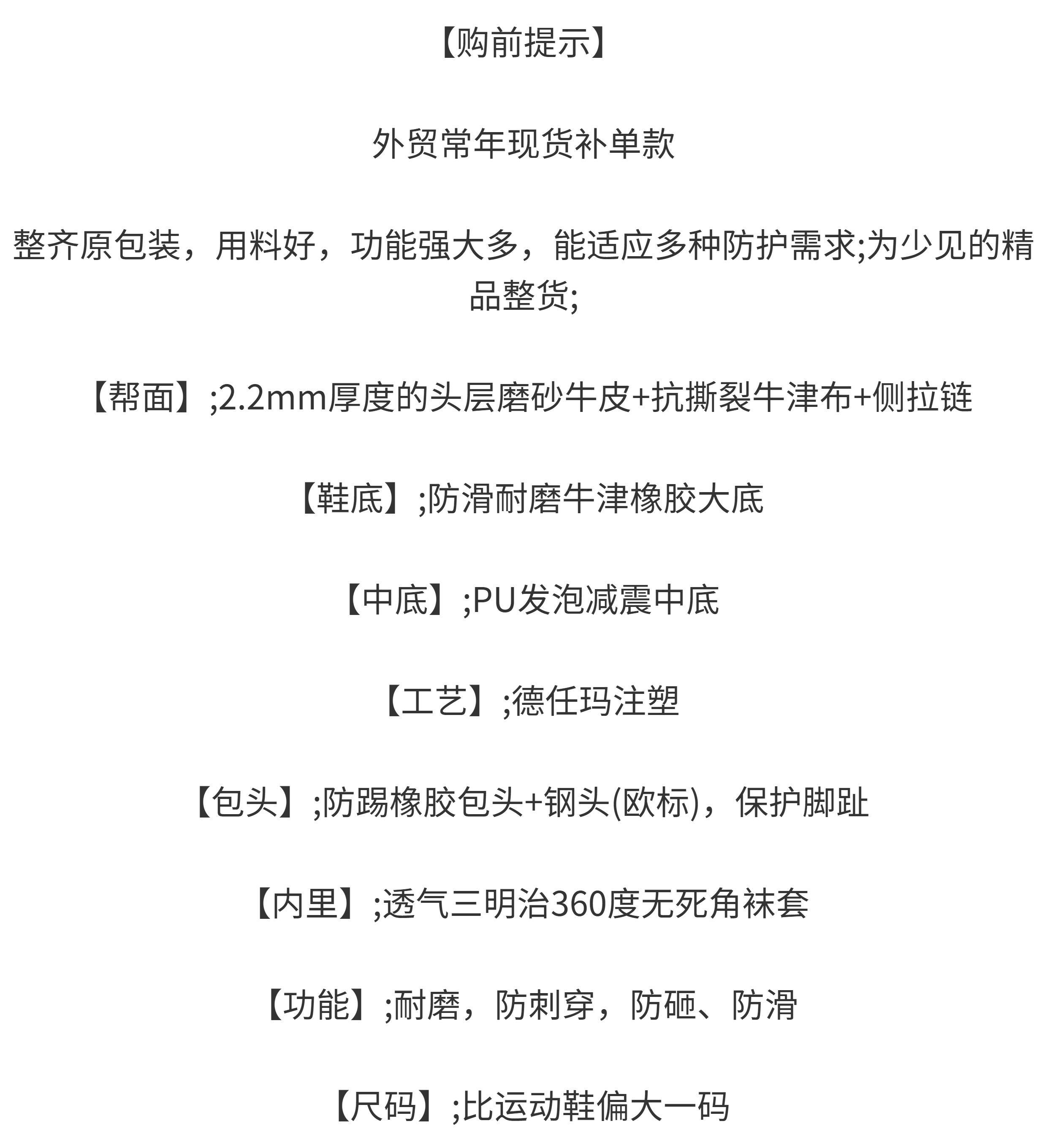 【购前提示】

外贸常年现货补单款

整齐原包装，用料好，功能强大多，能适应多种防护需求;为少见的精品整货;

【帮面】;2.2mm厚度的头层磨砂牛皮+抗撕裂牛津布+侧拉链

【鞋底】;防滑耐磨牛津橡胶大底

【中底】;PU发泡减震中底

【工艺】;德任玛注塑

【包头】;防踢橡胶包头+钢头(欧标)，保护脚趾

【内里】;透气三明治360度无死角袜套

【功能】;耐磨，防刺穿，防砸、防滑

【尺码】;比运动鞋偏大一码